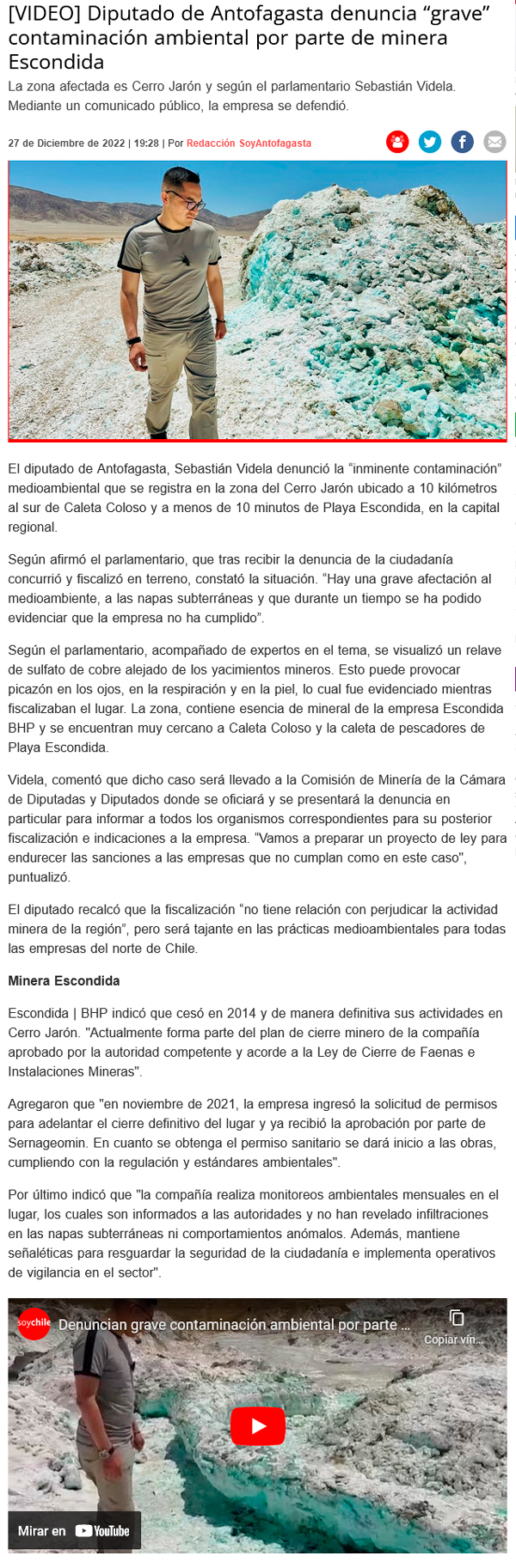 [VIDEO] Diputado de Antofagasta denuncia “grave” contaminación ambiental por parte de minera Escondida

La zona afectada es Cerro Jarón y según el parlamentario Sebastián Videla. Mediante un comunicado público, la empresa se defendió.

27 de Diciembre de 2022 | 19:28 | Por Redacción SoyAntofagasta

El diputado de Antofagasta, Sebastián Videla denunció la “inminente contaminación” medioambiental que se registra en la zona del Cerro Jarón ubicado a 10 kilómetros al sur de Caleta Coloso y a menos de 10 minutos de Playa Escondida, en la capital regional.

Según afirmó el parlamentario, que tras recibir la denuncia de la ciudadanía concurrió y fiscalizó en terreno, constató la situación. “Hay una grave afectación al medioambiente, a las napas subterráneas y que durante un tiempo se ha podido evidenciar que la empresa no ha cumplido”.

Según el parlamentario, acompañado de expertos en el tema, se visualizó un relave de sulfato de cobre alejado de los yacimientos mineros. Esto puede provocar picazón en los ojos, en la respiración y en la piel, lo cual fue evidenciado mientras fiscalizaban el lugar. La zona, contiene esencia de mineral de la empresa Escondida BHP y se encuentran muy cercano a Caleta Coloso y la caleta de pescadores de Playa Escondida.

Videla, comentó que dicho caso será llevado a la Comisión de Minería de la Cámara de Diputadas y Diputados donde se oficiará y se presentará la denuncia en particular para informar a todos los organismos correspondientes para su posterior fiscalización e indicaciones a la empresa. “Vamos a preparar un proyecto de ley para endurecer las sanciones a las empresas que no cumplan como en este caso", puntualizó.

El diputado recalcó que la fiscalización “no tiene relación con perjudicar la actividad minera de la región”, pero será tajante en las prácticas medioambientales para todas las empresas del norte de Chile.

Minera Escondida

Escondida | BHP indicó que cesó en 2014 y de manera definitiva sus actividades en Cerro Jarón. "Actualmente forma parte del plan de cierre minero de la compañía aprobado por la autoridad competente y acorde a la Ley de Cierre de Faenas e Instalaciones Mineras".

Agregaron que "en noviembre de 2021, la empresa ingresó la solicitud de permisos para adelantar el cierre definitivo del lugar y ya recibió la aprobación por parte de Sernageomin. En cuanto se obtenga el permiso sanitario se dará inicio a las obras, cumpliendo con la regulación y estándares ambientales".

Por último indicó que "la compañía realiza monitoreos ambientales mensuales en el lugar, los cuales son informados a las autoridades y no han revelado infiltraciones en las napas subterráneas ni comportamientos anómalos. Además, mantiene señaléticas para resguardar la seguridad de la ciudadanía e implementa operativos de vigilancia en el sector".

soychile Denuncian grave contaminación ambiental por parte ...
Copiar vín...
Mirar en YouTube